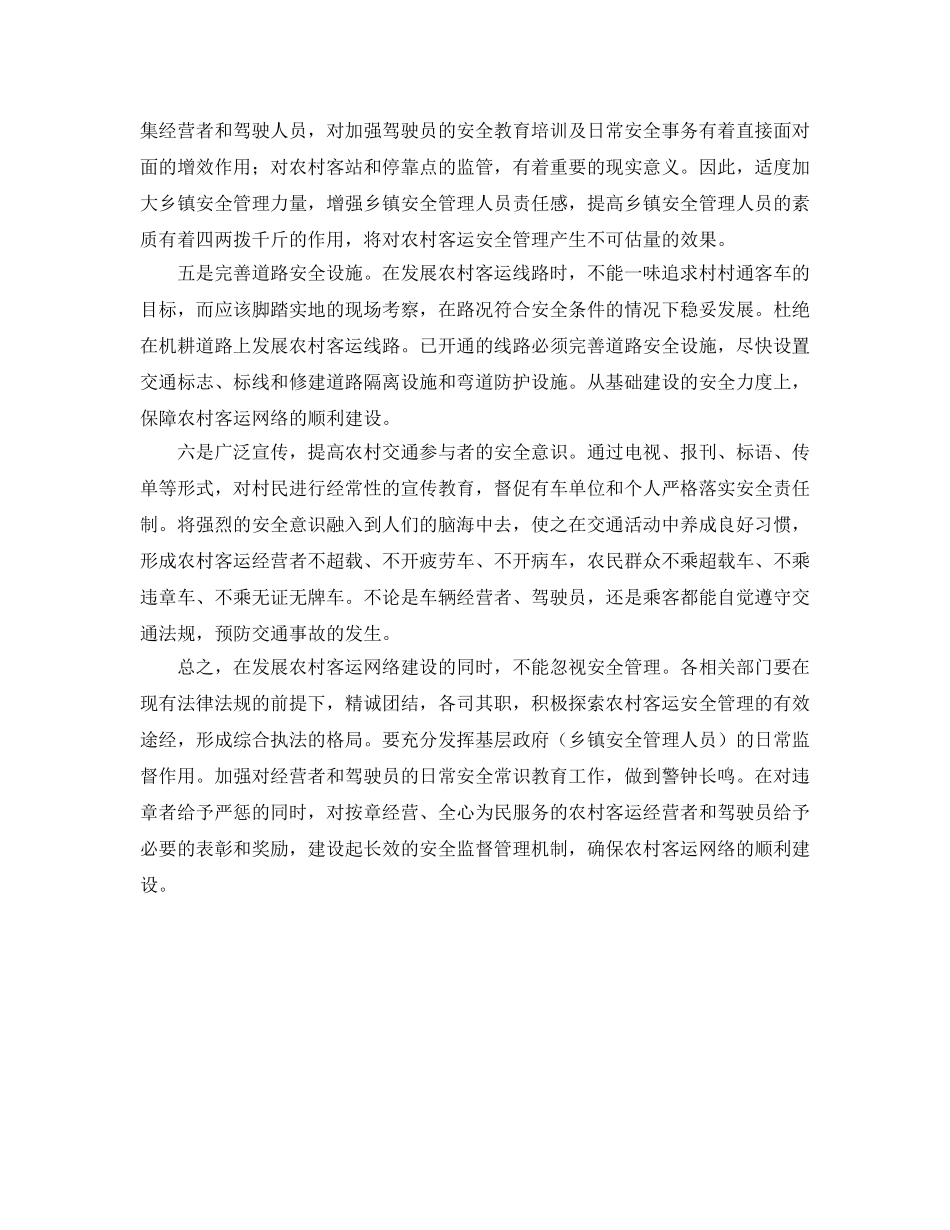 集经营者和驾驶人员，对加强驾驶员的安全教育培训及日常安全事务有着直接面对面的增效作用；对农村客站和停靠点的监管，有着重要的现实意义。因此，适度加大乡镇安全管理力量，增强乡镇安全管理人员责任感，提高乡镇安全管理人员的素质有着四两拨千斤的作用，将对农村客运安全管理产生不可估量的效果。

五是完善道路安全设施。在发展农村客运线路时，不能一味追求村村通客车的目标，而应该脚踏实地的现场考察，在路况符合安全条件的情况下稳妥发展。杜绝在机耕道路上发展农村客运线路。已开通的线路必须完善道路安全设施，尽快设置交通标志、标线和修建道路隔离设施和弯道防护设施。从基础建设的安全力度上，保障农村客运网络的顺利建设。

六是广泛宣传，提高农村交通参与者的安全意识。通过电视、报刊、标语、传单等形式，对村民进行经常性的宣传教育，督促有车单位和个人严格落实安全责任制。将强烈的安全意识融入到人们的脑海中去，使之在交通活动中养成良好习惯，形成农村客运经营者不超载、不开疲劳车、不开病车，农民群众不乘超载车、不乘违章车、不乘无证无牌车。不论是车辆经营者、驾驶员，还是乘客都能自觉遵守交通法规，预防交通事故的发生。

总之，在发展农村客运网络建设的同时，不能忽视安全管理。各相关部门要在现有法律法规的前提下，精诚团结，各司其职，积极探索农村客运安全管理的有效途经，形成综合执法的格局。要充分发挥基层政府（乡镇安全管理人员）的日常监督作用。加强对经营者和驾驶员的日常安全常识教育工作，做到警钟长鸣。在对违章者给予严惩的同时，对按章经营、全心为民服务的农村客运经营者和驾驶员给予必要的表彰和奖励，建设起长效的安全监督管理机制，确保农村客运网络的顺利建设。